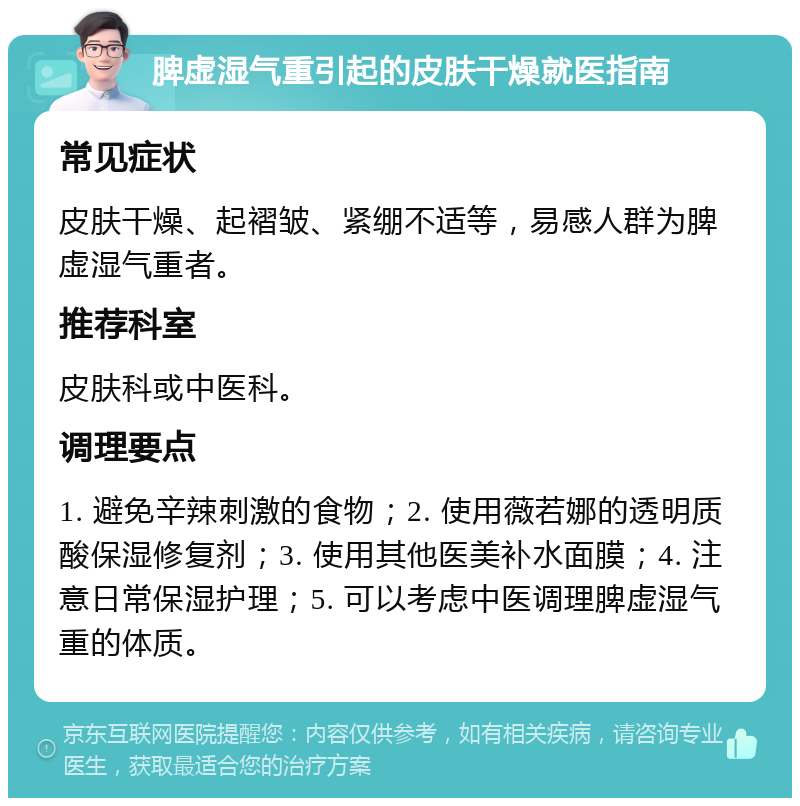 脾虚湿气重引起的皮肤干燥就医指南

常见症状

皮肤干燥、起褶皱、紧绷不适等，易感人群为脾虚湿气重者。

推荐科室

皮肤科或中医科。

调理要点

1. 避免辛辣刺激的食物；2. 使用薇若娜的透明质酸保湿修复剂；3. 使用其他医美补水面膜；4. 注意日常保湿护理；5. 可以考虑中医调理脾虚湿气重的体质。

京东互联网医院提醒您：内容仅供参考，如有相关疾病，请咨询专业医生，获取最适合您的治疗方案